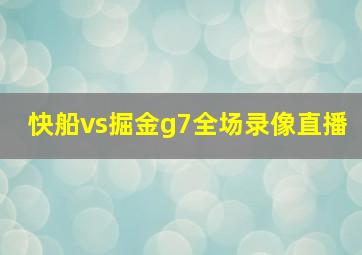 快船vs掘金g7全场录像直播